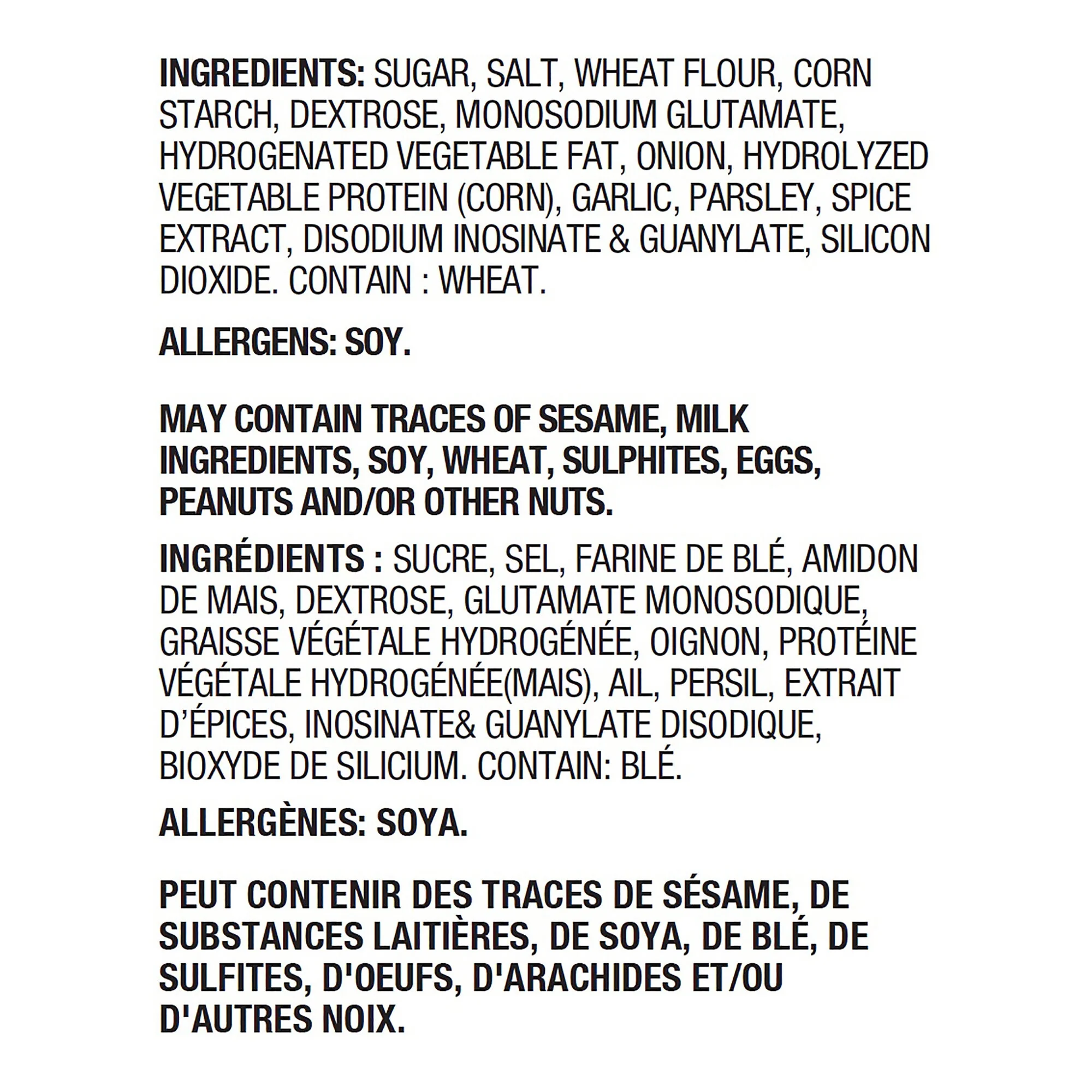 INGREDIENTS: SUGAR, SALT, WHEAT FLOUR, CORN STARCH, DEXTROSE, MONOSODIUM GLUTAMATE, HYDROGENATED VEGETABLE FAT, ONION, HYDROLYZED VEGETABLE PROTEIN (CORN), GARLIC, PARSLEY, SPICE EXTRACT, DISODIUM INOSINATE & GUANYLATE, SILICON DIOXIDE. CONTAIN : WHEAT.

ALLERGENS: SOY.

MAY CONTAIN TRACES OF SESAME, MILK INGREDIENTS, SOY, WHEAT, SULPHITES, EGGS, PEANUTS AND/OR OTHER NUTS.

INGRÉDIENTS : SUCRE, SEL, FARINE DE BLÉ, AMIDON DE MAIS, DEXTROSE, GLUTAMATE MONOSODIQUE, GRAISSE VÉGÉTALE HYDROGÉNÉE, OIGNON, PROTÉINE VÉGÉTALE HYDROGÉNÉE(MAIS), AIL, PERSIL, EXTRAIT D'ÉPICES, INOSINATE& GUANYLATE DISODIQUE, BIOXYDE DE SILICIUM. CONTAIN: BLÉ.

ALLERGÈNES: SOYA.

PEUT CONTENIR DES TRACES DE SÉSAME, DE SUBSTANCES LAITIÈRES, DE SOYA, DE BLÉ, DE SULFITES, D'OEUFS, D'ARACHIDES ET/OU D'AUTRES NOIX.